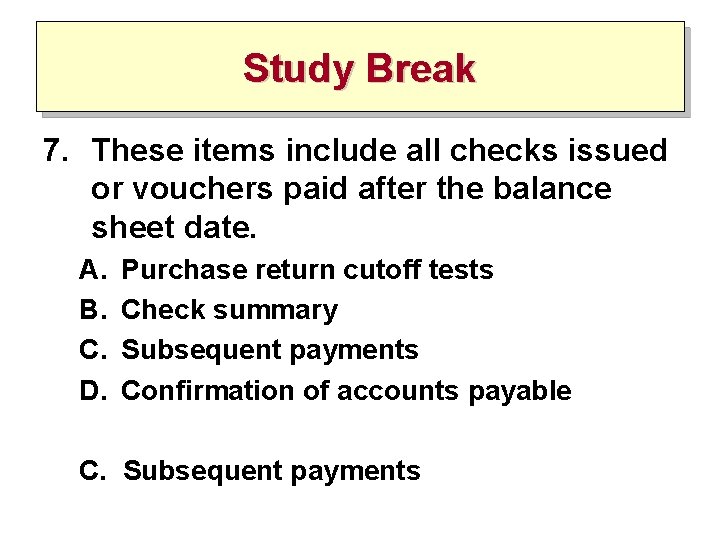 Study Break

7. These items include all checks issued or vouchers paid after the balance sheet date.

A. Purchase return cutoff tests

B. Check summary

C. Subsequent payments

D. Confirmation of accounts payable

C. Subsequent payments